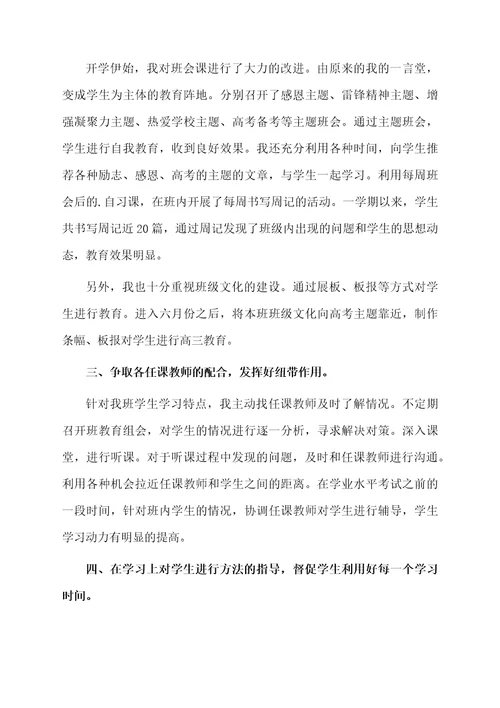 开学伊始，我对班会课进行了大力的改进。由原来的我的一言堂，变成学生为主体的教育阵地。分别召开了感恩主题、雷锋精神主题、增强凝聚力主题、热爱学校主题、高考备考等主题班会。通过主题班会，学生进行自我教育，收到良好效果。我还充分利用各种时间，向学生推荐各种励志、感恩、高考的主题的文章，与学生一起学习。利用每周班会后的.自习课，在班内开展了每周书写周记的活动。一学期以来，学生共书写周记近20篇，通过周记发现了班级内出现的问题和学生的思想动态，教育效果明显。

另外，我也十分重视班级文化的建设。通过展板、板报等方式对学生进行教育。进入六月份之后，将本班班级文化向高考主题靠近，制作条幅、板报对学生进行高三教育。

三、争取各任课教师的配合，发挥好纽带作用。

针对我班学生学习特点，我主动找任课教师及时了解情况。不定期召开班教育组会，对学生的情况进行逐一分析，寻求解决对策。深入课堂，进行听课。对于听课过程中发现的问题，及时和任课教师进行沟通。利用各种机会拉近任课教师和学生之间的距离。在学业水平考试之前的一段时间，针对班内学生的情况，协调任课教师对学生进行辅导，学生学习动力有明显的提高。

四、在学习上对学生进行方法的指导，督促学生利用好每一个学习时间。